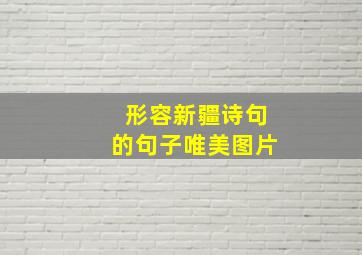 形容新疆诗句
的句子唯美图片